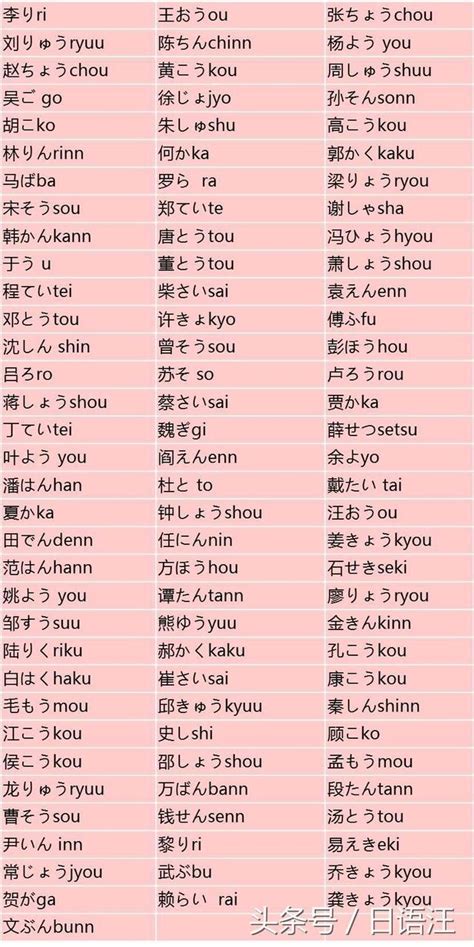 | | | |
|---|---|---|
| 李りri | 王おうou | 张ちょうchou |
| 刘りゅうryuu | 陈ちんchinn | 杨よう you |
| 赵ちょうchou | 黄こうkou | 周しゅうshuu |
| 吴ご go | 徐じょjyo | 孙そんsonn |
| 胡こko | 朱しゅshu | 高こうkou |
| 林りんrinn | 何かka | 郭かくkaku |
| 马ばba | 罗ら ra | 梁りょうryou |
| 宋そうsou | 郑ていte | 谢しゃsha |
| 韩かんkann | 唐とうtou | 冯ひょうhyou |
| 于う u | 董とうtou | 萧しょうshou |
| 程ていtei | 柴さいsai | 袁えんenn |
| 邓とうtou | 许きょkyo | 傅ふfu |
| 沈しん shin | 曾そうsou | 彭ほうhou |
| 吕ろro | 苏そ so | 卢ろうrou |
| 蒋しょうshou | 蔡さいsai | 贾かka |
| 丁ていtei | 魏ぎgi | 薛せつsetsu |
| 叶よう you | 阎えんenn | 余よyo |
| 潘はんhan | 杜と to | 戴たい tai |
| 夏かka | 钟しょうshou | 汪おうou |
| 田でんdenn | 任にんnin | 姜きょうkyou |
| 范はんhann | 方ほうhou | 石せきseki |
| 姚よう you | 谭たんtann | 廖りょうryou |
| 邹すうsuu | 熊ゆうyuu | 金きんkinn |
| 陆りくriku | 郝かくkaku | 孔こうkou |
| 白はくhaku | 崔さいsai | 康こうkou |
| 毛もうmou | 邱きゅうkyuu | 秦しんshinn |
| 江こうkou | 史しshi | 顾こko |
| 侯こうkou | 邵しょうshou | 孟もうmou |
| 龙りゅうryuu | 万ばんbann | 段たんtann |
| 曹そうsou | 钱せんsenn | 汤とうtou |
| 尹いん inn | 黎りri | 易えきeki |
| 常じょうjyou | 武ぶbu | 乔きょうkyou |
| 贺がga | 赖らい rai | 龚きょうkyou |
| 文ぶんbunn | | |

头条号 / 日语汪